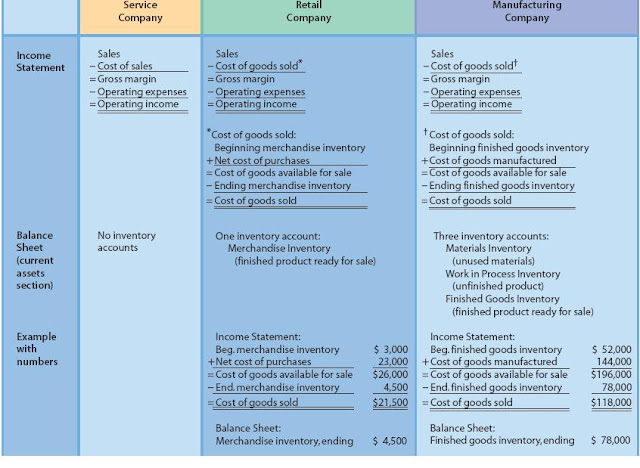 | | Service Company | Retail Company | Manufacturing Company |
|---|---|---|---|
| Income Statement | Sales<br>− Cost of sales<br>= Gross margin<br>− Operating expenses<br>= Operating income | Sales<br>− Cost of goods sold*<br>= Gross margin<br>− Operating expenses<br>= Operating income<br><br>*Cost of goods sold:<br>Beginning merchandise inventory<br>+ Net cost of purchases<br>= Cost of goods available for sale<br>− Ending merchandise inventory<br>= Cost of goods sold | Sales<br>− Cost of goods sold†<br>= Gross margin<br>− Operating expenses<br>= Operating income<br><br>†Cost of goods sold:<br>Beginning finished goods inventory<br>+ Cost of goods manufactured<br>= Cost of goods available for sale<br>− Ending finished goods inventory<br>= Cost of goods sold |
| Balance Sheet (current assets section) | No inventory accounts | One inventory account:<br>Merchandise Inventory<br>(finished product ready for sale) | Three inventory accounts:<br>Materials Inventory<br>(unused materials)<br>Work in Process Inventory<br>(unfinished product)<br>Finished Goods Inventory<br>(finished product ready for sale) |
| Example with numbers | | Income Statement:<br>Beg. merchandise inventory $ 3,000<br>+ Net cost of purchases 23,000<br>= Cost of goods available for sale $26,000<br>− End. merchandise inventory 4,500<br>= Cost of goods sold $21,500<br><br>Balance Sheet:<br>Merchandise inventory, ending $ 4,500 | Income Statement:<br>Beg. finished goods inventory $ 52,000<br>+ Cost of goods manufactured 144,000<br>= Cost of goods available for sale $196,000<br>− End. finished goods inventory 78,000<br>= Cost of goods sold $118,000<br><br>Balance Sheet:<br>Finished goods inventory, ending $ 78,000 |